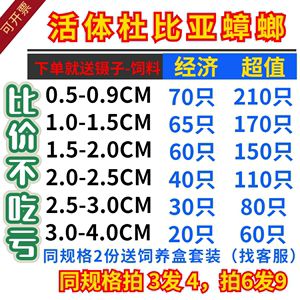 可开票

活体杜比亚蟑螂

比价不吃亏

| 下单就送镊子-饲料 | 经济 | 超值 |
|---|---|---|
| 0.5-0.9CM | 70只 | 210只 |
| 1.0-1.5CM | 65只 | 170只 |
| 1.5-2.0CM | 60只 | 150只 |
| 2.0-2.5CM | 40只 | 110只 |
| 2.5-3.0CM | 30只 | 80只 |
| 3.0-4.0CM | 20只 | 60只 |

同规格2份送饲养盒套装（找客服）

同规格拍3发4，拍6发9